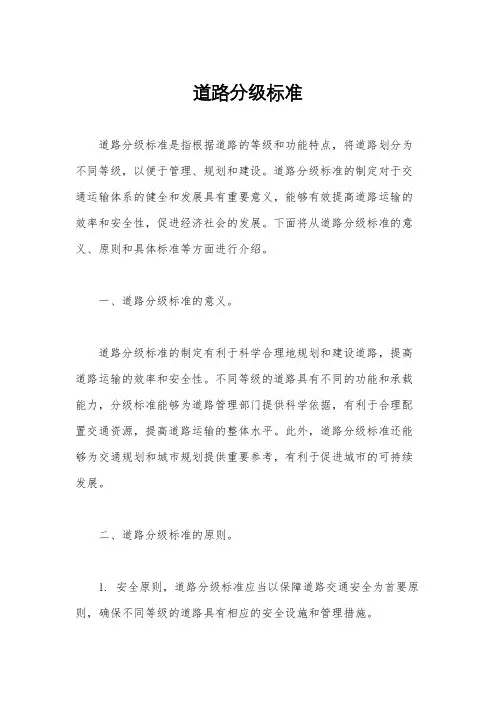 道路分级标准

道路分级标准是指根据道路的等级和功能特点，将道路划分为不同等级，以便于管理、规划和建设。道路分级标准的制定对于交通运输体系的健全和发展具有重要意义，能够有效提高道路运输的效率和安全性，促进经济社会的发展。下面将从道路分级标准的意义、原则和具体标准等方面进行介绍。

一、道路分级标准的意义。

道路分级标准的制定有利于科学合理地规划和建设道路，提高道路运输的效率和安全性。不同等级的道路具有不同的功能和承载能力，分级标准能够为道路管理部门提供科学依据，有利于合理配置交通资源，提高道路运输的整体水平。此外，道路分级标准还能够为交通规划和城市规划提供重要参考，有利于促进城市的可持续发展。

二、道路分级标准的原则。

1. 安全原则，道路分级标准应当以保障道路交通安全为首要原则，确保不同等级的道路具有相应的安全设施和管理措施。